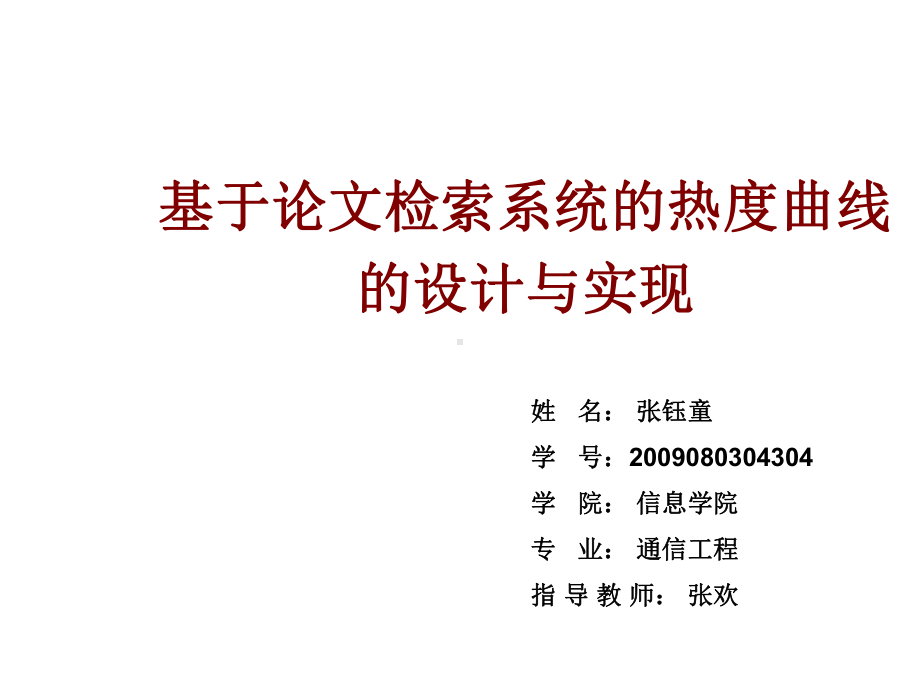 基于论文检索系统的热度曲线的设计与实现

姓 名： 张钰童
学 号：2009080304304
学 院： 信息学院
专 业： 通信工程
指 导 教 师： 张欢